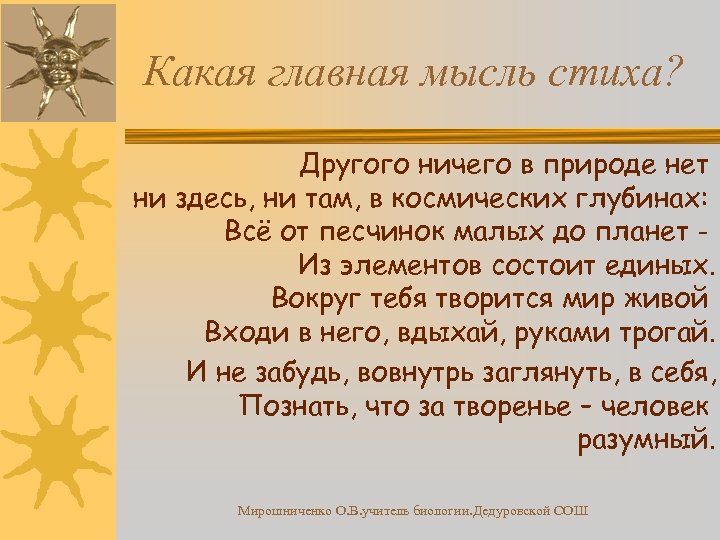 Какая главная мысль стиха?

Другого ничего в природе нет
ни здесь, ни там, в космических глубинах:
Всё от песчинок малых до планет -
Из элементов состоит единых.
Вокруг тебя творится мир живой
Входи в него, вдыхай, руками трогай.

И не забудь, вовнутрь заглянуть, в себя,
Познать, что за творенье – человек разумный.

Мирошниченко О.В.учитель биологии.Дедуровской СОШ